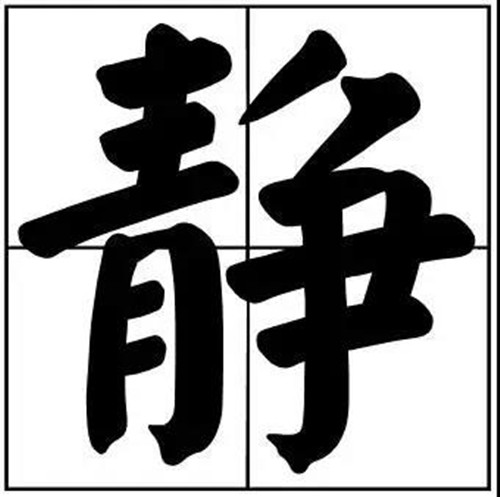 静